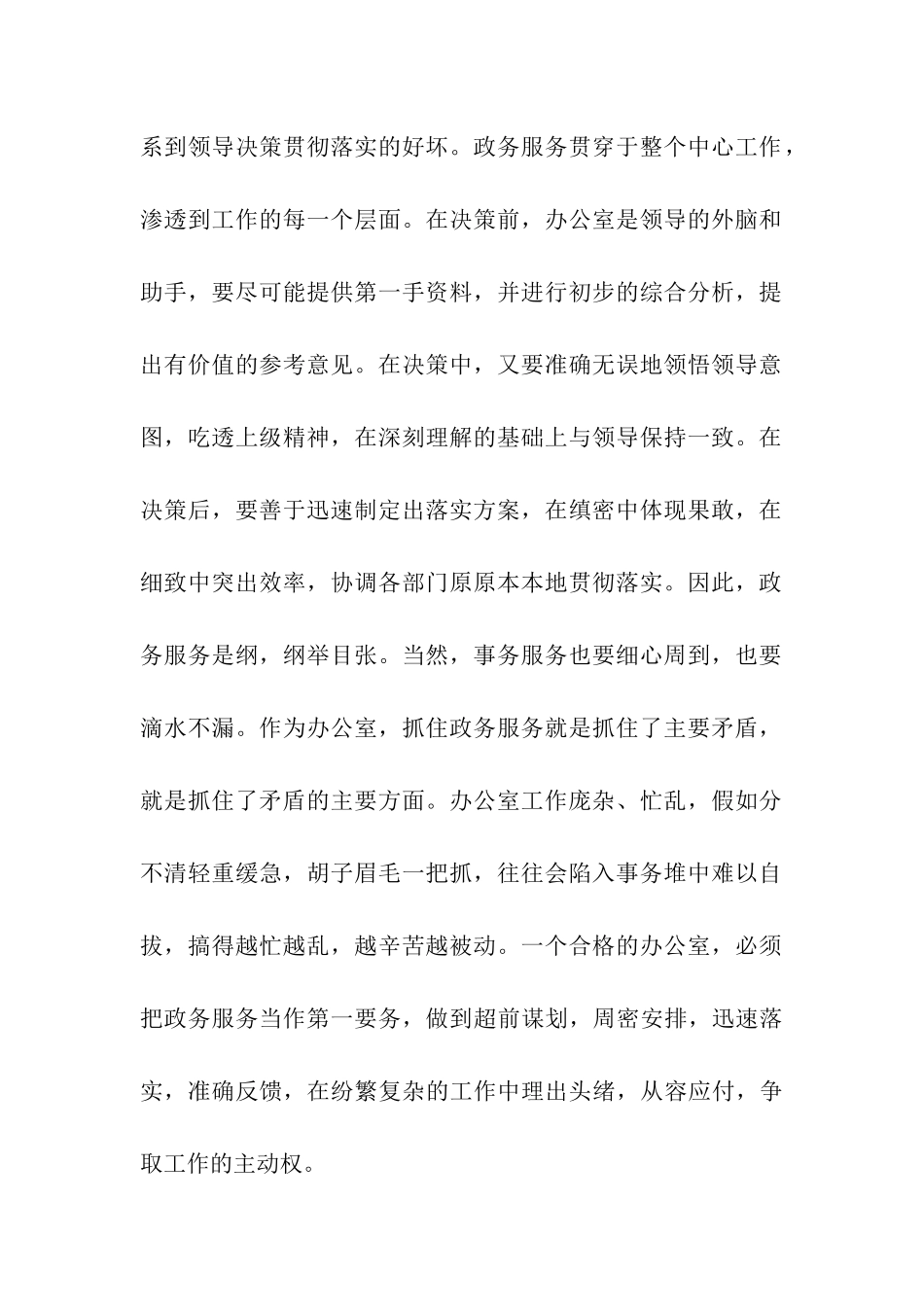 系到领导决策贯彻落实的好坏。政务服务贯穿于整个中心工作，渗透到工作的每一个层面。在决策前，办公室是领导的外脑和助手，要尽可能提供第一手资料，并进行初步的综合分析，提出有价值的参考意见。在决策中，又要准确无误地领悟领导意图，吃透上级精神，在深刻理解的基础上与领导保持一致。在决策后，要善于迅速制定出落实方案，在缜密中体现果敢，在细致中突出效率，协调各部门原原本本地贯彻落实。因此，政务服务是纲，纲举目张。当然，事务服务也要细心周到，也要滴水不漏。作为办公室，抓住政务服务就是抓住了主要矛盾，就是抓住了矛盾的主要方面。办公室工作庞杂、忙乱，假如分不清轻重缓急，胡子眉毛一把抓，往往会陷入事务堆中难以自拔，搞得越忙越乱，越辛苦越被动。一个合格的办公室，必须把政务服务当作第一要务，做到超前谋划，周密安排，迅速落实，准确反馈，在纷繁复杂的工作中理出头绪，从容应付，争取工作的主动权。